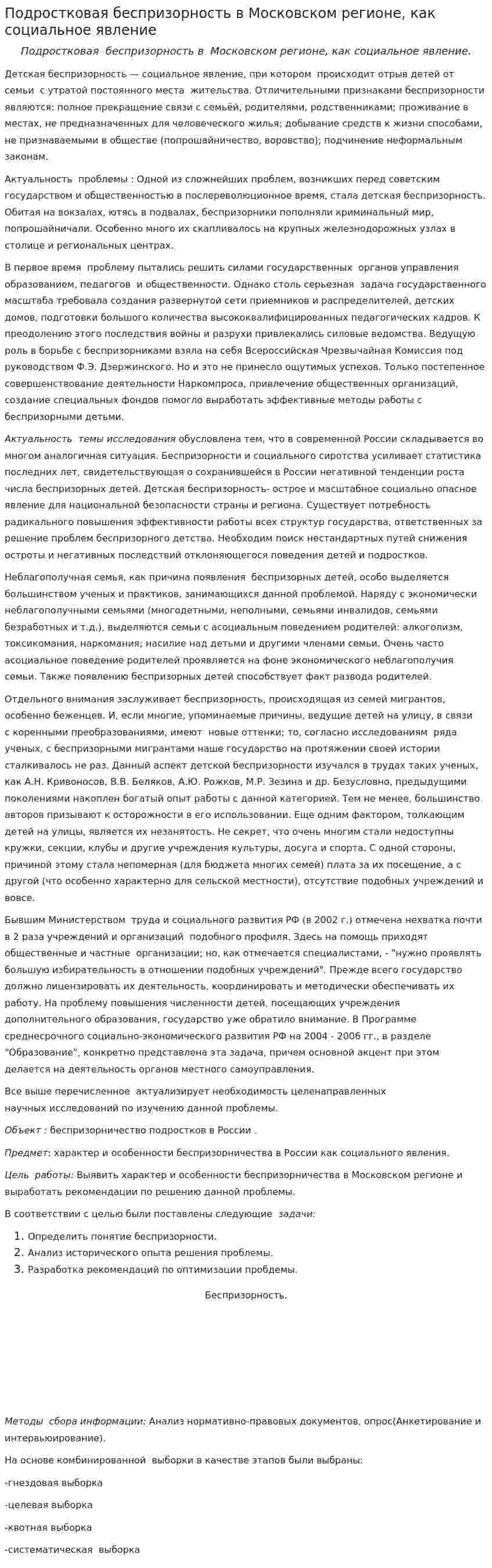 Подростковая беспризорность в Московском регионе, как социальное явление

Подростковая беспризорность в Московском регионе, как социальное явление.

Детская беспризорность — социальное явление, при котором происходит отрыв детей от семьи с утратой постоянного места жительства. Отличительными признаками беспризорности являются: полное прекращение связи с семьёй, родителями, родственниками; проживание в местах, не предназначенных для человеческого жилья; добывание средств к жизни способами, не признаваемыми в обществе (попрошайничество, воровство); подчинение неформальным законам.

Актуальность проблемы : Одной из сложнейших проблем, возникших перед советским государством и общественностью в послереволюционное время, стала детская беспризорность. Обитая на вокзалах, ютясь в подвалах, беспризорники пополняли криминальный мир, попрошайничали. Особенно много их скапливалось на крупных железнодорожных узлах в столице и региональных центрах.

В первое время проблему пытались решить силами государственных органов управления образованием, педагогов и общественности. Однако столь серьезная задача государственного масштаба требовала создания развернутой сети приемников и распределителей, детских домов, подготовки большого количества высококвалифицированных педагогических кадров. К преодолению этого последствия войны и разрухи привлекались силовые ведомства. Ведущую роль в борьбе с беспризорниками взяла на себя Всероссийская Чрезвычайная Комиссия под руководством Ф.Э. Дзержинского. Но и это не принесло ощутимых успехов. Только постепенное совершенствование деятельности Наркомпроса, привлечение общественных организаций, создание специальных фондов помогло выработать эффективные методы работы с беспризорными детьми.

Актуальность темы исследования обусловлена тем, что в современной России складывается во многом аналогичная ситуация. Беспризорности и социального сиротства усиливает статистика последних лет, свидетельствующая о сохранившейся в России негативной тенденции роста числа беспризорных детей. Детская беспризорность- острое и масштабное социально опасное явление для национальной безопасности страны и региона. Существует потребность радикального повышения эффективности работы всех структур государства, ответственных за решение проблем беспризорного детства. Необходим поиск нестандартных путей снижения остроты и негативных последствий отклоняющегося поведения детей и подростков.

Неблагополучная семья, как причина появления беспризорных детей, особо выделяется большинством ученых и практиков, занимающихся данной проблемой. Наряду с экономически неблагополучными семьями (многодетными, неполными, семьями инвалидов, семьями безработных и т.д.), выделяются семьи с асоциальным поведением родителей: алкоголизм, токсикомания, наркомания; насилие над детьми и другими членами семьи. Очень часто асоциальное поведение родителей проявляется на фоне экономического неблагополучия семьи. Также появлению беспризорных детей способствует факт развода родителей.

Отдельного внимания заслуживает беспризорность, происходящая из семей мигрантов, особенно беженцев. И, если многие, упоминаемые причины, ведущие детей на улицу, в связи с коренными преобразованиями, имеют новые оттенки; то, согласно исследованиям ряда ученых, с беспризорными мигрантами наше государство на протяжении своей истории сталкивалось не раз. Данный аспект детской беспризорности изучался в трудах таких ученых, как А.Н. Кривоносов, В.В. Беляков, А.Ю. Рожков, М.Р. Зезина и др. Безусловно, предыдущими поколениями накоплен богатый опыт работы с данной категорией. Тем не менее, большинство авторов призывают к осторожности в его использовании. Еще одним фактором, толкающим детей на улицы, является их незанятость. Не секрет, что очень многим стали недоступны кружки, секции, клубы и другие учреждения культуры, досуга и спорта. С одной стороны, причиной этому стала непомерная (для бюджета многих семей) плата за их посещение, а с другой (что особенно характерно для сельской местности), отсутствие подобных учреждений и вовсе.

Бывшим Министерством труда и социального развития РФ (в 2002 г.) отмечена нехватка почти в 2 раза учреждений и организаций подобного профиля. Здесь на помощь приходят общественные и частные организации; но, как отмечается специалистами, - "нужно проявлять большую избирательность в отношении подобных учреждений". Прежде всего государство должно лицензировать их деятельность, координировать и методически обеспечивать их работу. На проблему повышения численности детей, посещающих учреждения дополнительного образования, государство уже обратило внимание. В Программе среднесрочного социально-экономического развития РФ на 2004 - 2006 гг., в разделе "Образование", конкретно представлена эта задача, причем основной акцент при этом делается на деятельность органов местного самоуправления.

Все выше перечисленное актуализирует необходимость целенаправленных научных исследований по изучению данной проблемы.

Объект : беспризорничество подростков в России .

Предмет: характер и особенности беспризорничества в России как социального явления.

Цель работы: Выявить характер и особенности беспризорничества в Московском регионе и выработать рекомендации по решению данной проблемы.

В соответствии с целью были поставлены следующие задачи:

1. Определить понятие беспризорности.
2. Анализ исторического опыта решения проблемы.
3. Разработка рекомендаций по оптимизации пробдемы.

Беспризорность.

Методы сбора информации: Анализ нормативно-правовых документов, опрос(Анкетирование и интервьюирование).

На основе комбинированной выборки в качестве этапов были выбраны:

-гнездовая выборка

-целевая выборка

-квотная выборка

-систематическая выборка